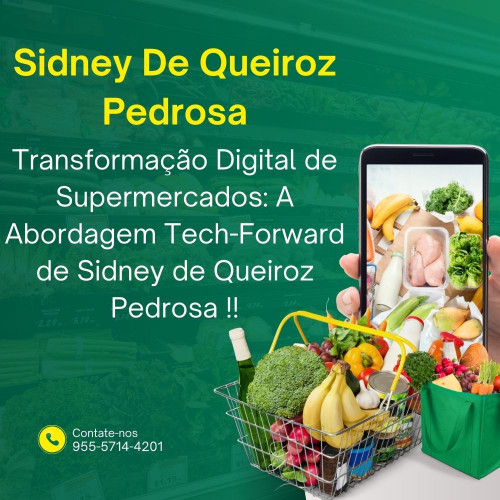 Sidney De Queiroz Pedrosa

Transformação Digital de Supermercados: A Abordagem Tech-Forward de Sidney de Queiroz Pedrosa !!

Contate-nos
955-5714-4201